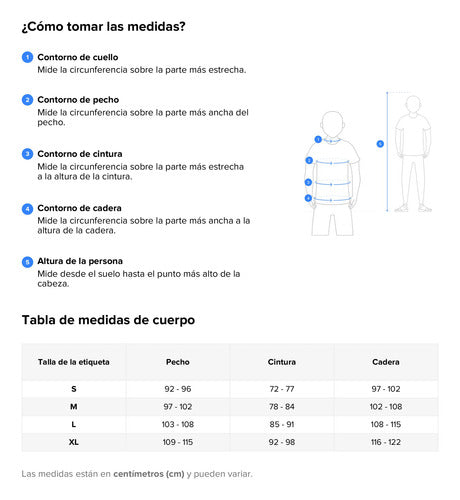 ¿Cómo tomar las medidas?

1 Contorno de cuello
Mide la circunferencia sobre la parte más estrecha.

2 Contorno de pecho
Mide la circunferencia sobre la parte más ancha del pecho.

3 Contorno de cintura
Mide la circunferencia sobre la parte más estrecha a la altura de la cintura.

4 Contorno de cadera
Mide la circunferencia sobre la parte más ancha a la altura de la cadera.

5 Altura de la persona
Mide desde el suelo hasta el punto más alto de la cabeza.

1
2
3
4
5

Tabla de medidas de cuerpo

| Talla de la etiqueta | Pecho | Cintura | Cadera |
|---|---|---|---|
| S | 92 - 96 | 72 - 77 | 97 - 102 |
| M | 97 - 102 | 78 - 84 | 102 - 108 |
| L | 103 - 108 | 85 - 91 | 108 - 115 |
| XL | 109 - 115 | 92 - 98 | 116 - 122 |

Las medidas están en centímetros (cm) y pueden variar.